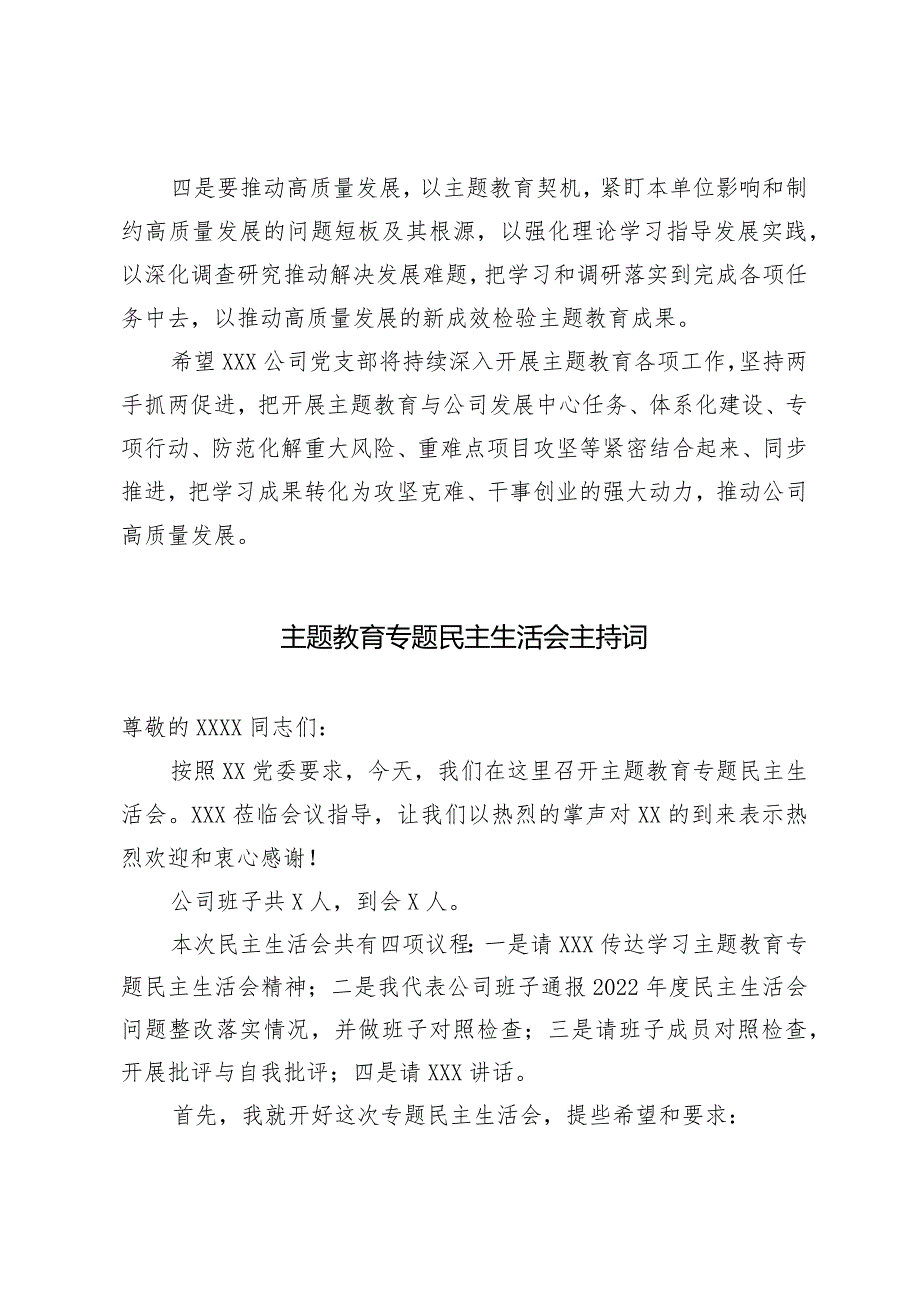 四是要推动高质量发展，以主题教育契机，紧盯本单位影响和制约高质量发展的问题短板及其根源，以强化理论学习指导发展实践，以深化调查研究推动解决发展难题，把学习和调研落实到完成各项任务中去，以推动高质量发展的新成效检验主题教育成果。

希望XXX公司党支部将持续深入开展主题教育各项工作,坚持两手抓两促进，把开展主题教育与公司发展中心任务、体系化建设、专项行动、防范化解重大风险、重难点项目攻坚等紧密结合起来、同步推进，把学习成果转化为攻坚克难、干事创业的强大动力，推动公司高质量发展。

主题教育专题民主生活会主持词

尊敬的XXXX同志们：

按照XX党委要求，今天，我们在这里召开主题教育专题民主生活会。XXX莅临会议指导，让我们以热烈的掌声对XX的到来表示热烈欢迎和衷心感谢！

公司班子共X人，到会X人。

本次民主生活会共有四项议程：一是请XXX传达学习主题教育专题民主生活会精神；二是我代表公司班子通报2022年度民主生活会问题整改落实情况，并做班子对照检查；三是请班子成员对照检查，开展批评与自我批评；四是请XXX讲话。

首先，我就开好这次专题民主生活会，提些希望和要求：